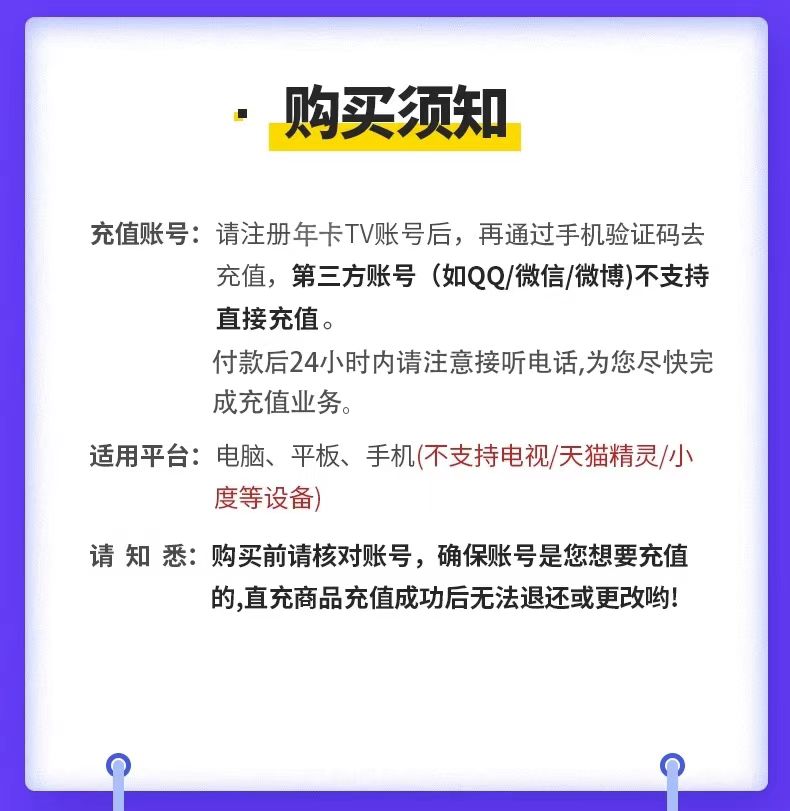 · 购买须知

充值账号：请注册年卡TV账号后，再通过手机验证码去充值，第三方账号（如QQ/微信/微博)不支持直接充值。
付款后24小时内请注意接听电话,为您尽快完成充值业务。

适用平台：电脑、平板、手机(不支持电视/天猫精灵/小度等设备)

请 知 悉：购买前请核对账号，确保账号是您想要充值的,直充商品充值成功后无法退还或更改哟!